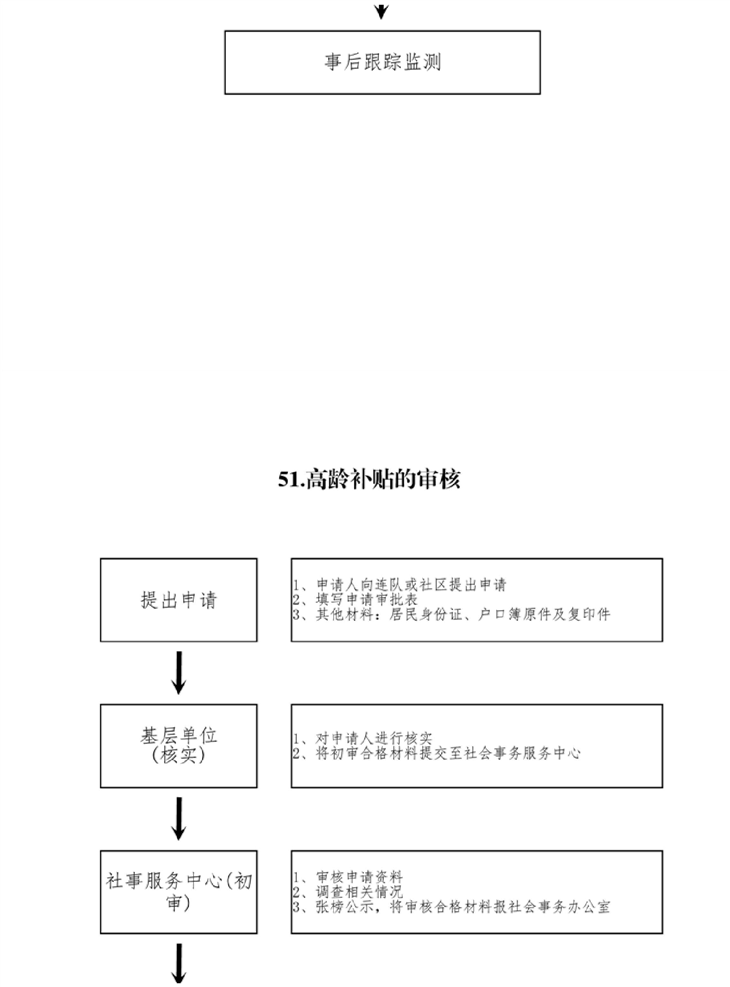 事后跟踪监测

51.高龄补贴的审核

提出申请

1、申请人向连队或社区提出申请
2、填写申请审批表
3、其他材料：居民身份证、户口簿原件及复印件

基层单位（核实）

1、对申请人进行核实
2、将初审合格材料提交至社会事务服务中心

社事服务中心(初审)

1、审核申请资料
2、调查相关情况
3、张榜公示，将审核合格材料报社会事务办公室